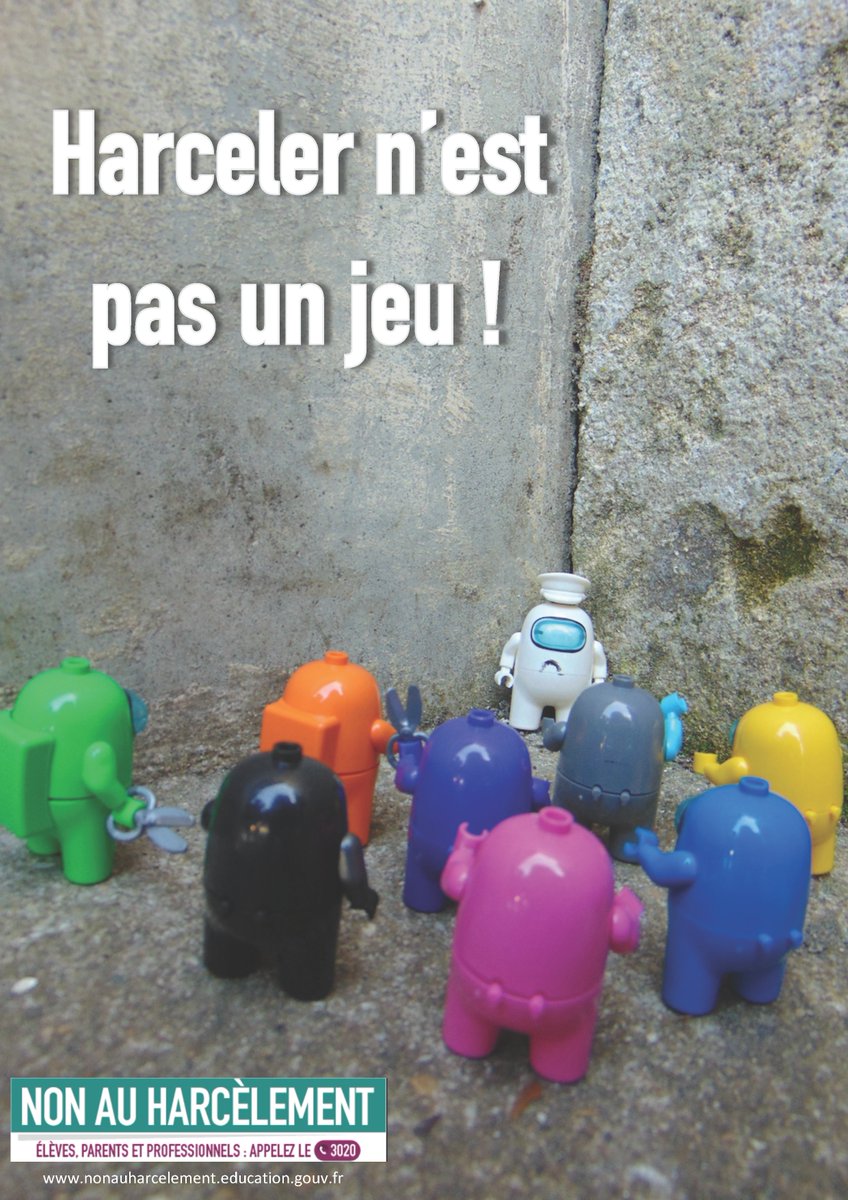 Harceler n'est pas un jeu !

NON AU HARCÈLEMENT

ÉLÈVES, PARENTS ET PROFESSIONNELS : APPELEZ LE 3020

www.nonauharcelement.education.gouv.fr